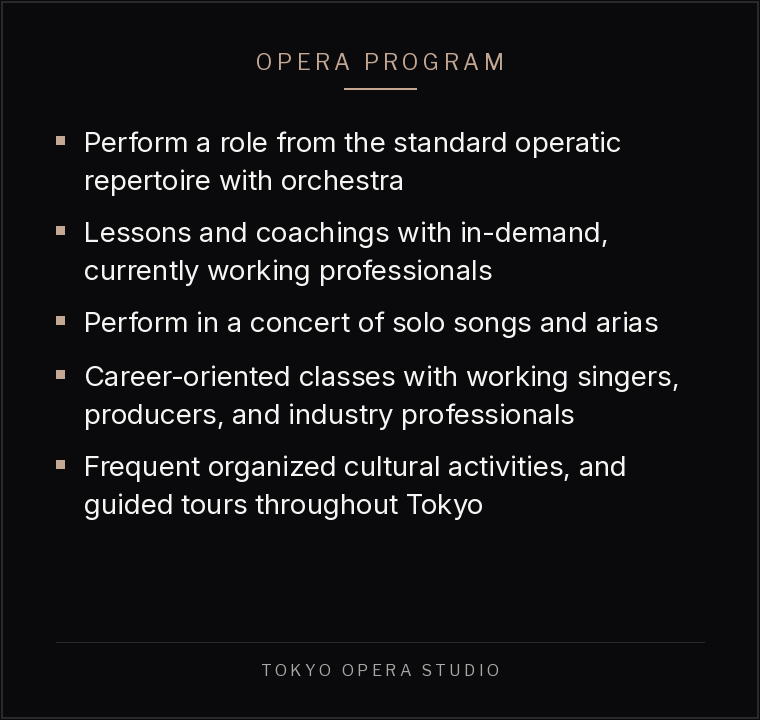 OPERA PROGRAM

• Perform a role from the standard operatic repertoire with orchestra
• Lessons and coachings with in-demand, currently working professionals
• Perform in a concert of solo songs and arias
• Career-oriented classes with working singers, producers, and industry professionals
• Frequent organized cultural activities, and guided tours throughout Tokyo

TOKYO OPERA STUDIO